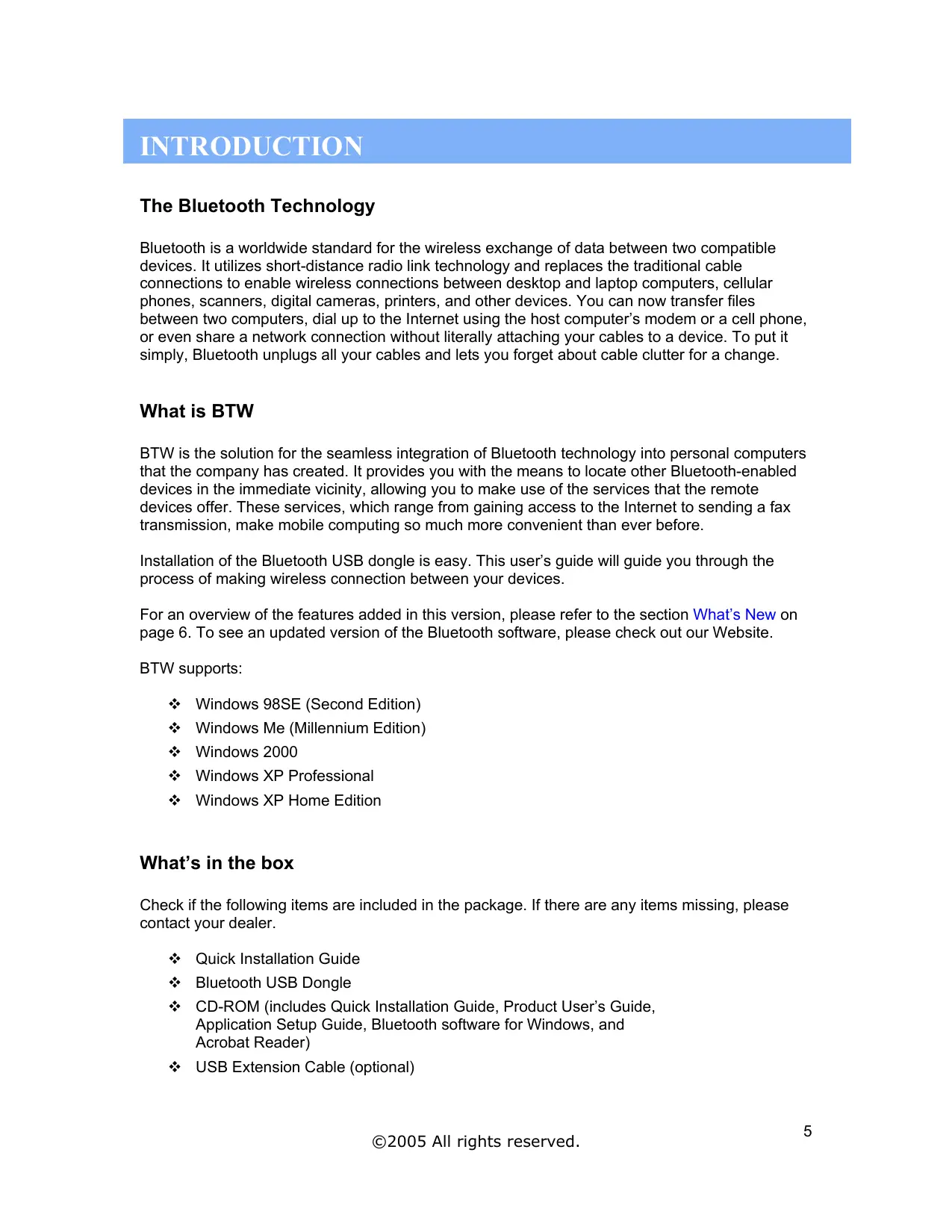 INTRODUCTION

The Bluetooth Technology

Bluetooth is a worldwide standard for the wireless exchange of data between two compatible devices. It utilizes short-distance radio link technology and replaces the traditional cable connections to enable wireless connections between desktop and laptop computers, cellular phones, scanners, digital cameras, printers, and other devices. You can now transfer files between two computers, dial up to the Internet using the host computer's modem or a cell phone, or even share a network connection without literally attaching your cables to a device. To put it simply, Bluetooth unplugs all your cables and lets you forget about cable clutter for a change.

What is BTW

BTW is the solution for the seamless integration of Bluetooth technology into personal computers that the company has created. It provides you with the means to locate other Bluetooth-enabled devices in the immediate vicinity, allowing you to make use of the services that the remote devices offer. These services, which range from gaining access to the Internet to sending a fax transmission, make mobile computing so much more convenient than ever before.

Installation of the Bluetooth USB dongle is easy. This user's guide will guide you through the process of making wireless connection between your devices.

For an overview of the features added in this version, please refer to the section What's New on page 6. To see an updated version of the Bluetooth software, please check out our Website.

BTW supports:

❖ Windows 98SE (Second Edition)
❖ Windows Me (Millennium Edition)
❖ Windows 2000
❖ Windows XP Professional
❖ Windows XP Home Edition

What's in the box

Check if the following items are included in the package. If there are any items missing, please contact your dealer.

❖ Quick Installation Guide
❖ Bluetooth USB Dongle
❖ CD-ROM (includes Quick Installation Guide, Product User's Guide, Application Setup Guide, Bluetooth software for Windows, and Acrobat Reader)
❖ USB Extension Cable (optional)

5

©2005 All rights reserved.